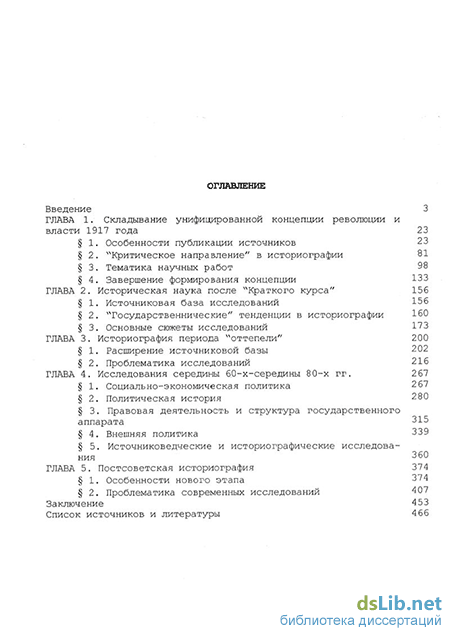 ОГЛАВЛЕНИЕ

Введение 3
ГЛАВА 1. Складывание унифицированной концепции революции и власти 1917 года 23
§ 1. Особенности публикации источников 23
§ 2. "Критическое направление" в историографии 81
§ 3. Тематика научных работ 98
§ 4. Завершение формирования концепции 133
ГЛАВА 2. Историческая наука после "Краткого курса" 156
§ 1. Источниковая база исследований 156
§ 2. "Государственнические" тенденции в историографии 160
§ 3. Основные сюжеты исследований 173
ГЛАВА 3. Историография периода "оттепели" 200
§ 1. Расширение источниковой базы 202
§ 2. Проблематика исследований 216
ГЛАВА 4. Исследования середины 60-х-середины 80-х гг. 267
§ 1. Социально-экономическая политика 267
§ 2. Политическая история 280
§ 3. Правовая деятельность и структура государственного аппарата 315
§ 4. Внешняя политика 339
§ 5. Источниковедческие и историографические исследования 360
ГЛАВА 5. Постсоветская историография 374
§ 1. Особенности нового этапа 374
§ 2. Проблематика современных исследований 407
Заключение 453
Список источников и литературы 466

dsLib.net
библиотека диссертаций